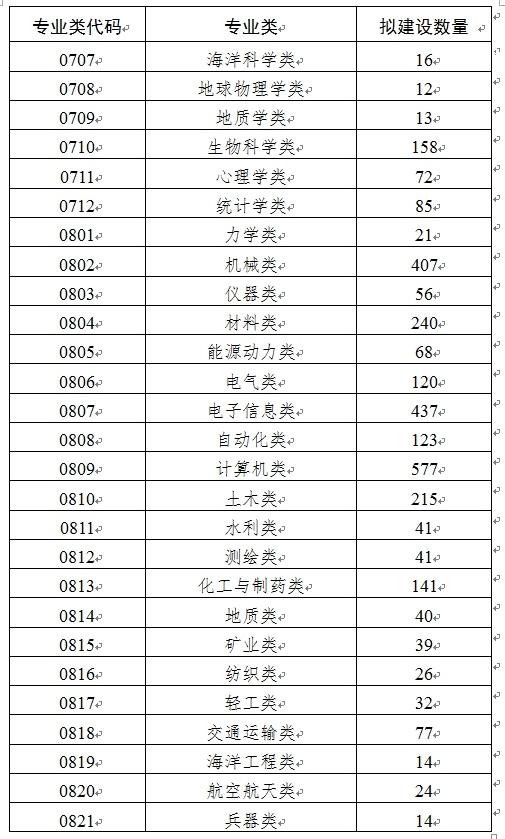 | 专业类代码 | 专业类 | 拟建设数量 |
|---|---|---|
| 0707 | 海洋科学类 | 16 |
| 0708 | 地球物理学类 | 12 |
| 0709 | 地质学类 | 13 |
| 0710 | 生物科学类 | 158 |
| 0711 | 心理学类 | 72 |
| 0712 | 统计学类 | 85 |
| 0801 | 力学类 | 21 |
| 0802 | 机械类 | 407 |
| 0803 | 仪器类 | 56 |
| 0804 | 材料类 | 240 |
| 0805 | 能源动力类 | 68 |
| 0806 | 电气类 | 120 |
| 0807 | 电子信息类 | 437 |
| 0808 | 自动化类 | 123 |
| 0809 | 计算机类 | 577 |
| 0810 | 土木类 | 215 |
| 0811 | 水利类 | 41 |
| 0812 | 测绘类 | 41 |
| 0813 | 化工与制药类 | 141 |
| 0814 | 地质类 | 40 |
| 0815 | 矿业类 | 39 |
| 0816 | 纺织类 | 26 |
| 0817 | 轻工类 | 32 |
| 0818 | 交通运输类 | 77 |
| 0819 | 海洋工程类 | 14 |
| 0820 | 航空航天类 | 24 |
| 0821 | 兵器类 | 14 |